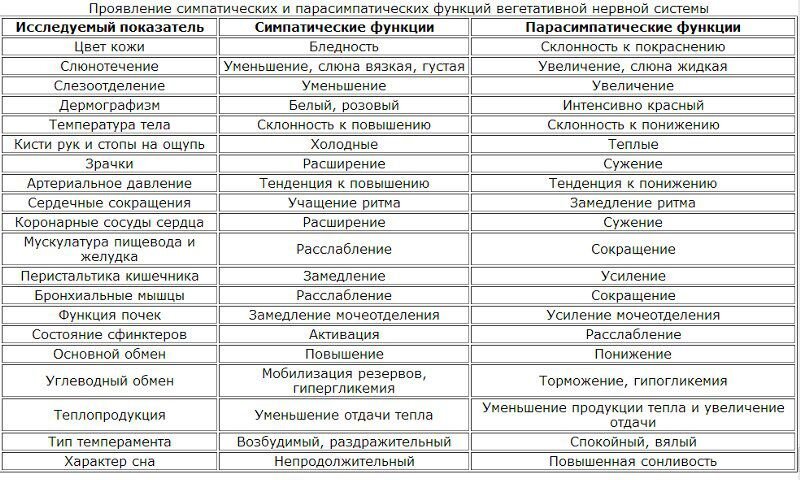 Проявление симпатических и парасимпатических функций вегетативной нервной системы

| Исследуемый показатель | Симпатические функции | Парасимпатические функции |
|---|---|---|
| Цвет кожи | Бледность | Склонность к покраснению |
| Слюнотечение | Уменьшение, слюна вязкая, густая | Увеличение, слюна жидкая |
| Слезоотделение | Уменьшение | Увеличение |
| Дермографизм | Белый, розовый | Интенсивно красный |
| Температура тела | Склонность к повышению | Склонность к понижению |
| Кисти рук и стопы на ощупь | Холодные | Теплые |
| Зрачки | Расширение | Сужение |
| Артериальное давление | Тенденция к повышению | Тенденция к понижению |
| Сердечные сокращения | Учащение ритма | Замедление ритма |
| Коронарные сосуды сердца | Расширение | Сужение |
| Мускулатура пищевода и желудка | Расслабление | Сокращение |
| Перистальтика кишечника | Замедление | Усиление |
| Бронхиальные мышцы | Расслабление | Сокращение |
| Функция почек | Замедление мочеотделения | Усиление мочеотделения |
| Состояние сфинктеров | Активация | Расслабление |
| Основной обмен | Повышение | Понижение |
| Углеводный обмен | Мобилизация резервов, гипергликемия | Торможение, гипогликемия |
| Теплопродукция | Уменьшение отдачи тепла | Уменьшение продукции тепла и увеличение отдачи |
| Тип темперамента | Возбудимый, раздражительный | Спокойный, вялый |
| Характер сна | Непродолжительный | Повышенная сонливость |